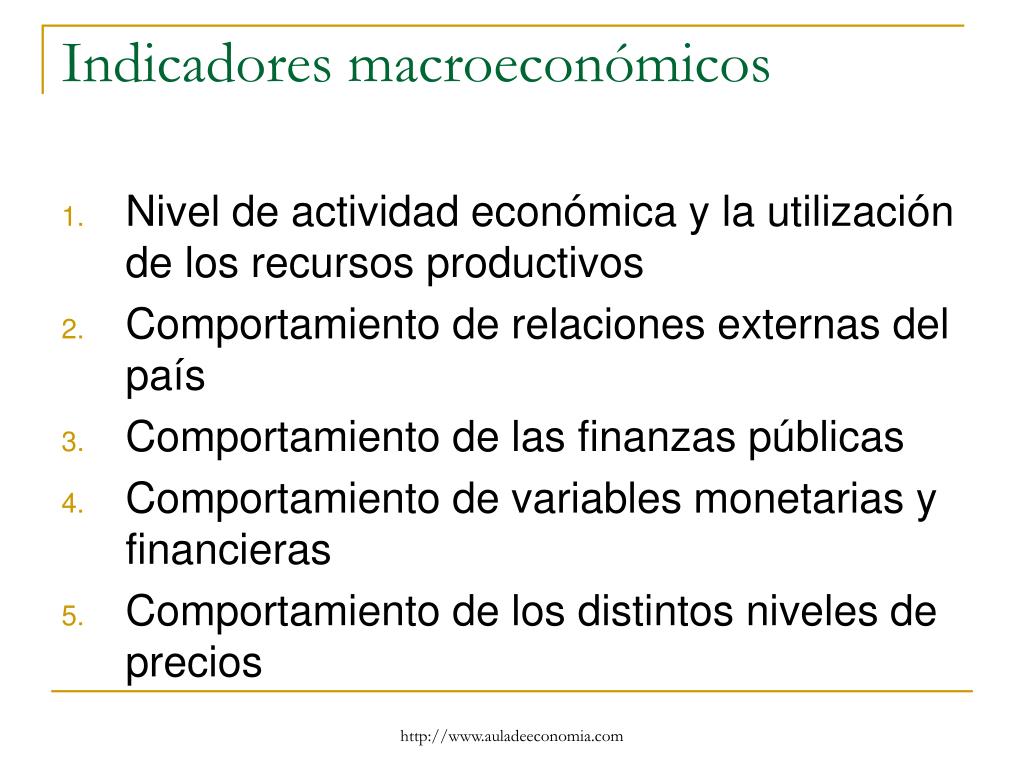 Indicadores macroeconómicos

1. Nivel de actividad económica y la utilización de los recursos productivos
2. Comportamiento de relaciones externas del país
3. Comportamiento de las finanzas públicas
4. Comportamiento de variables monetarias y financieras
5. Comportamiento de los distintos niveles de precios

http://www.auladeeconomia.com